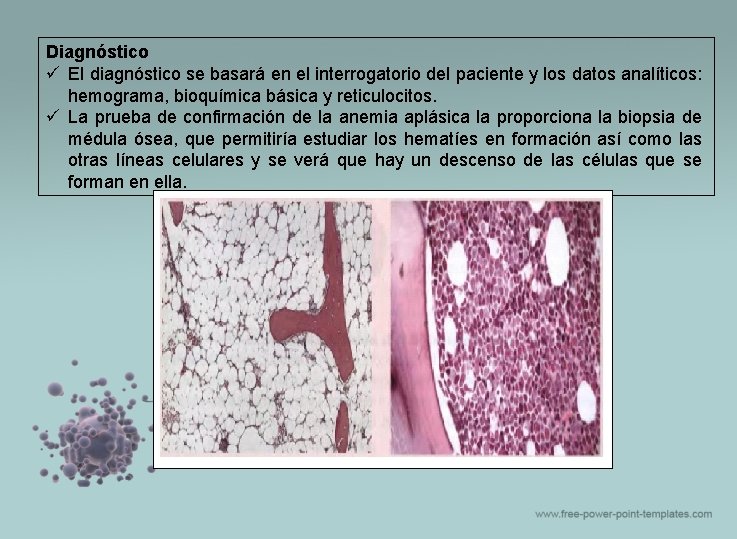 Diagnóstico

✓ El diagnóstico se basará en el interrogatorio del paciente y los datos analíticos: hemograma, bioquímica básica y reticulocitos.

✓ La prueba de confirmación de la anemia aplásica la proporciona la biopsia de médula ósea, que permitiría estudiar los hematíes en formación así como las otras líneas celulares y se verá que hay un descenso de las células que se forman en ella.

www.free-power-point-templates.com